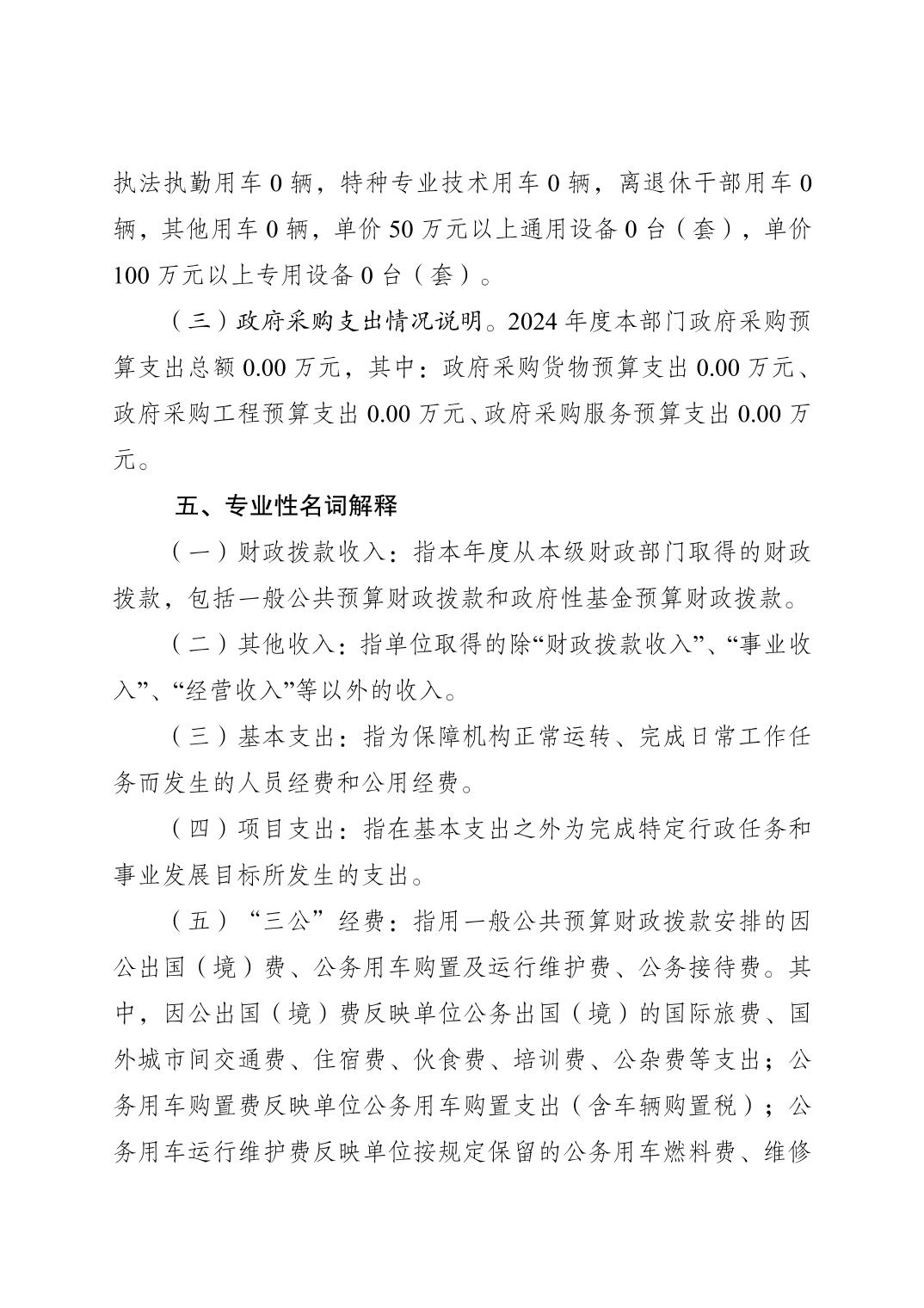 执法执勤用车0辆，特种专业技术用车0辆，离退休干部用车0辆，其他用车0辆，单价50万元以上通用设备0台（套），单价100万元以上专用设备0台（套）。

（三）政府采购支出情况说明。2024年度本部门政府采购预算支出总额0.00万元，其中：政府采购货物预算支出0.00万元、政府采购工程预算支出0.00万元、政府采购服务预算支出0.00万元。

五、专业性名词解释

（一）财政拨款收入：指本年度从本级财政部门取得的财政拨款，包括一般公共预算财政拨款和政府性基金预算财政拨款。

（二）其他收入：指单位取得的除“财政拨款收入”、“事业收入”、“经营收入”等以外的收入。

（三）基本支出：指为保障机构正常运转、完成日常工作任务而发生的人员经费和公用经费。

（四）项目支出：指在基本支出之外为完成特定行政任务和事业发展目标所发生的支出。

（五）“三公”经费：指用一般公共预算财政拨款安排的因公出国（境）费、公务用车购置及运行维护费、公务接待费。其中，因公出国（境）费反映单位公务出国（境）的国际旅费、国外城市间交通费、住宿费、伙食费、培训费、公杂费等支出；公务用车购置费反映单位公务用车购置支出（含车辆购置税）；公务用车运行维护费反映单位按规定保留的公务用车燃料费、维修